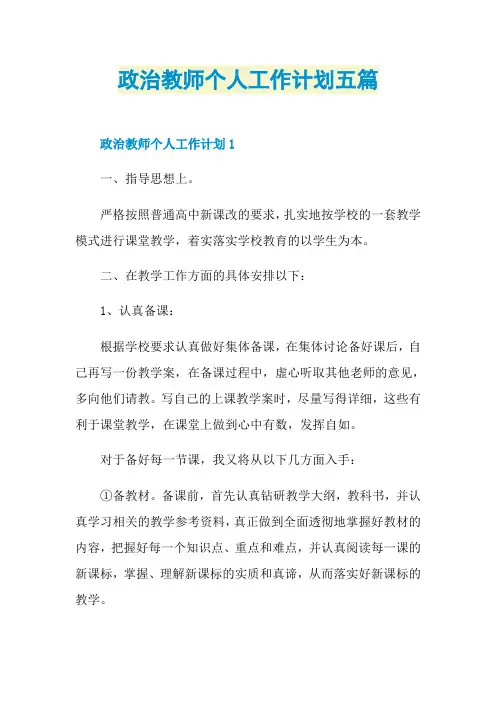 政治教师个人工作计划五篇

政治教师个人工作计划 1

一、指导思想上。

严格按照普通高中新课改的要求，扎实地按学校的一套教学模式进行课堂教学，着实落实学校教育的以学生为本。

二、在教学工作方面的具体安排以下：

1、认真备课：

根据学校要求认真做好集体备课，在集体讨论备好课后，自己再写一份教学案，在备课过程中，虚心听取其他老师的意见，多向他们请教。写自己的上课教学案时，尽量写得详细，这些有利于课堂教学，在课堂上做到心中有数，发挥自如。

对于备好每一节课，我又将从以下几方面入手：

①备教材。备课前，首先认真钻研教学大纲，教科书，并认真学习相关的教学参考资料，真正做到全面透彻地掌握好教材的内容，把握好每一个知识点、重点和难点，并认真阅读每一课的新课标，掌握、理解新课标的实质和真谛，从而落实好新课标的教学。